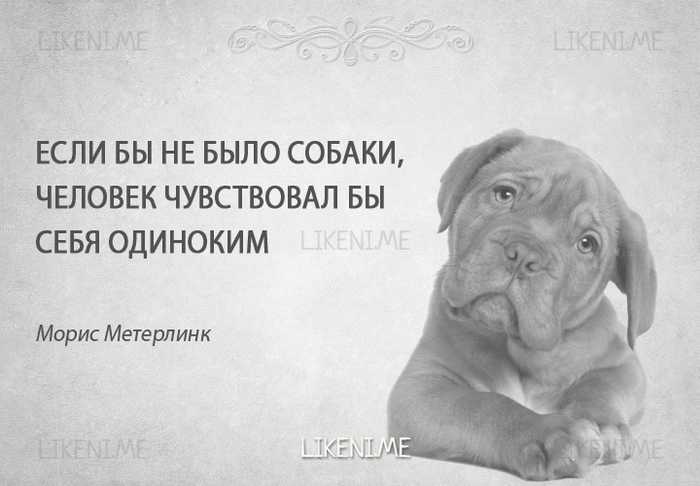 LIKENIME LIKENIME

ЕСЛИ БЫ НЕ БЫЛО СОБАКИ, ЧЕЛОВЕК ЧУВСТВОВАЛ БЫ СЕБЯ ОДИНОКИМ LIKENIME

Морис Метерлинк

LIKENIME LIKENIME LIKENIME